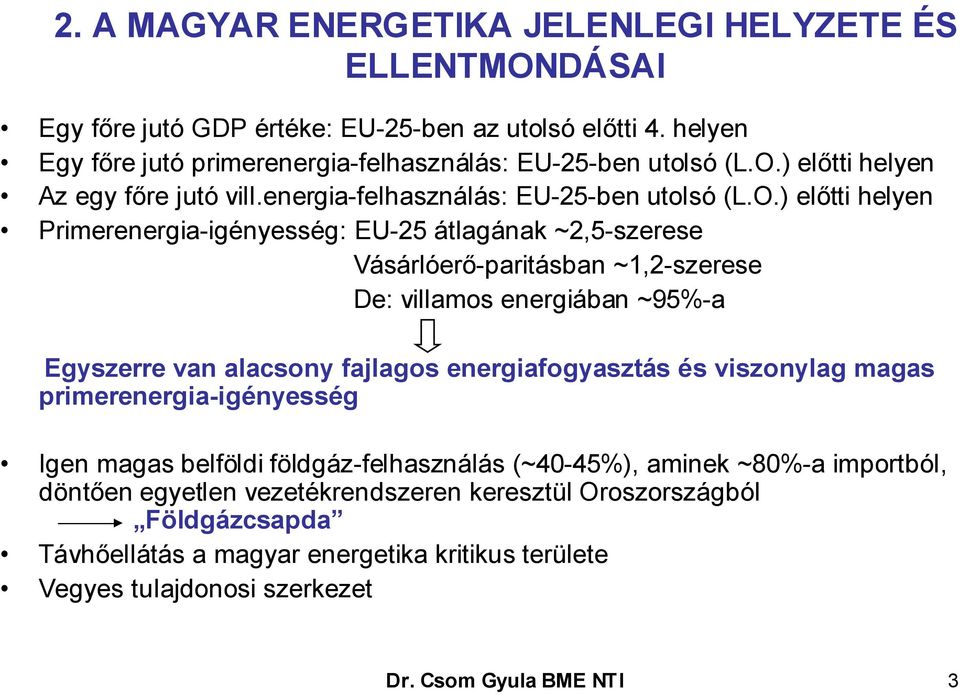 2. A MAGYAR ENERGETIKA JELENLEGI HELYZETE ÉS ELLENTMONDÁSAI

• Egy főre jutó GDP értéke: EU-25-ben az utolsó előtti 4. helyen
• Egy főre jutó primerenergia-felhasználás: EU-25-ben utolsó (L.O.) előtti helyen
• Az egy főre jutó vill.energia-felhasználás: EU-25-ben utolsó (L.O.) előtti helyen
• Primerenergia-igényesség: EU-25 átlagának ~2,5-szerese
Vásárlóerő-paritásban ~1,2-szerese
De: villamos energiában ~95%-a

Egyszerre van alacsony fajlagos energiafogyasztás és viszonylag magas primerenergia-igényesség

• Igen magas belföldi földgáz-felhasználás (~40-45%), aminek ~80%-a importból, döntően egyetlen vezetékrendszeren keresztül Oroszországból
„Földgázcsapda”
• Távhőellátás a magyar energetika kritikus területe
• Vegyes tulajdonosi szerkezet

Dr. Csom Gyula BME NTI 3